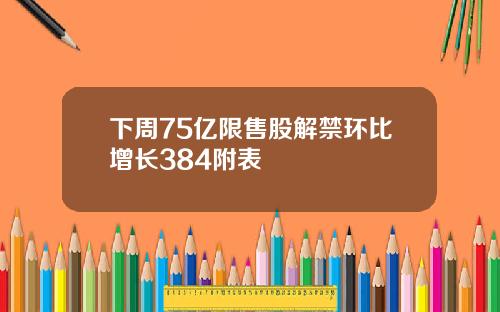 下周75亿限售股解禁环比增长384附表